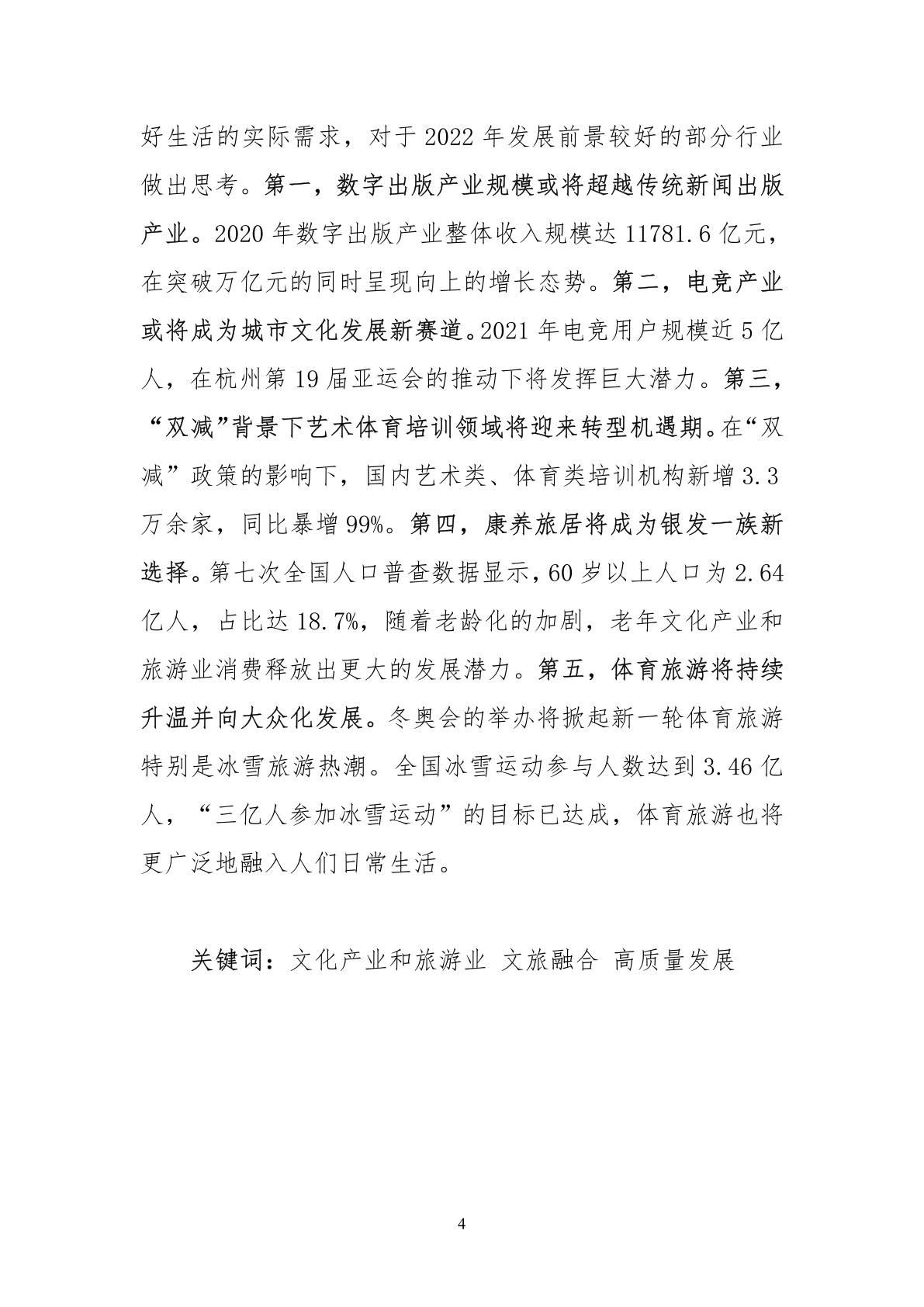 好生活的实际需求，对于 2022 年发展前景较好的部分行业做出思考。第一，数字出版产业规模或将超越传统新闻出版产业。2020 年数字出版产业整体收入规模达 11781.6 亿元，在突破万亿元的同时呈现向上的增长态势。第二，电竞产业或将成为城市文化发展新赛道。2021 年电竞用户规模近 5 亿人，在杭州第 19 届亚运会的推动下将发挥巨大潜力。第三，“双减”背景下艺术体育培训领域将迎来转型机遇期。在“双减”政策的影响下，国内艺术类、体育类培训机构新增 3.3 万余家，同比暴增 99%。第四，康养旅居将成为银发一族新选择。第七次全国人口普查数据显示，60 岁以上人口为 2.64 亿人，占比达 18.7%，随着老龄化的加剧，老年文化产业和旅游业消费释放出更大的发展潜力。第五，体育旅游将持续升温并向大众化发展。冬奥会的举办将掀起新一轮体育旅游特别是冰雪旅游热潮。全国冰雪运动参与人数达到 3.46 亿人，“三亿人参加冰雪运动”的目标已达成，体育旅游也将更广泛地融入人们日常生活。

关键词：文化产业和旅游业 文旅融合 高质量发展

4